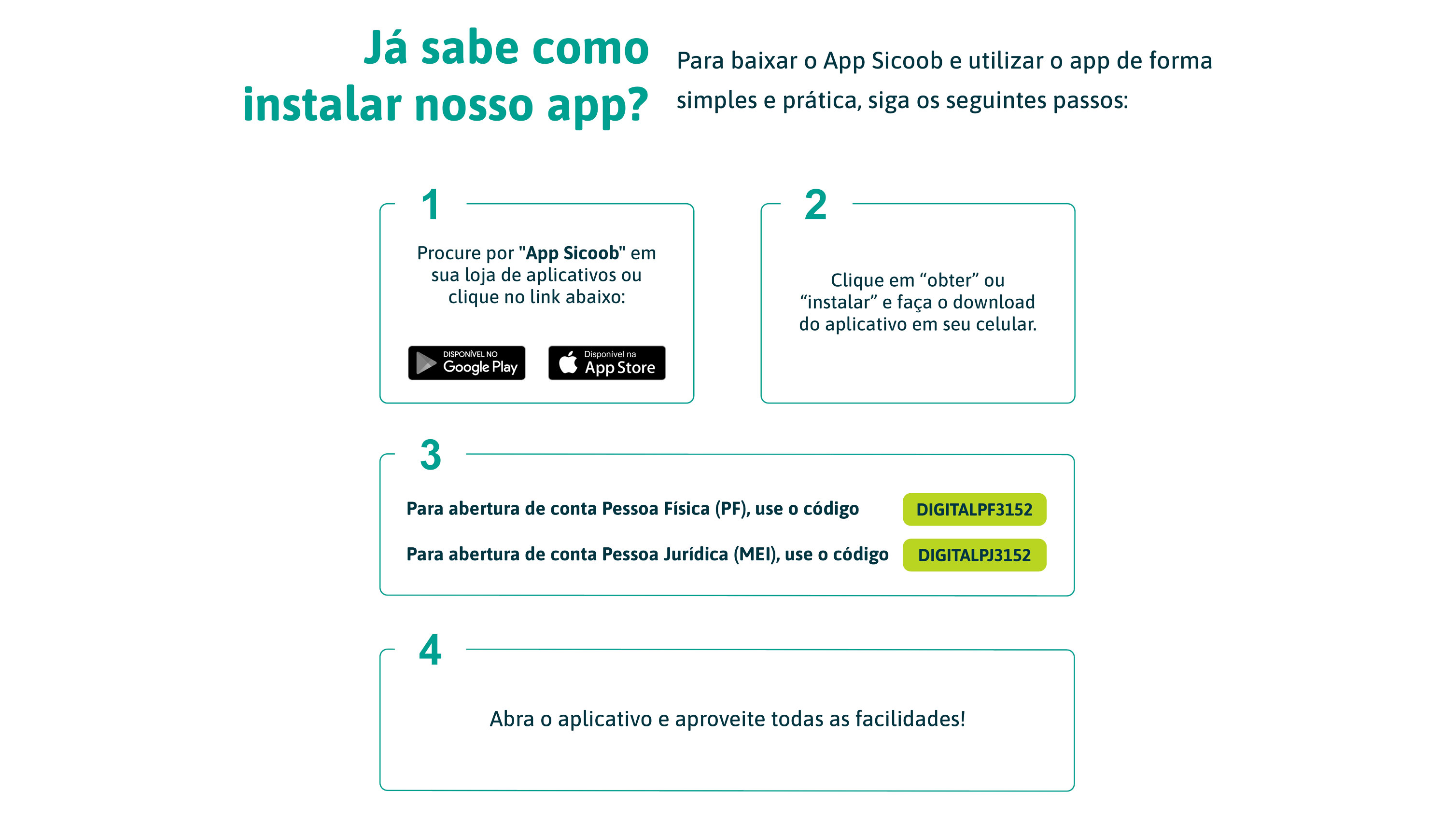 Já sabe como instalar nosso app?

Para baixar o App Sicoob e utilizar o app de forma simples e prática, siga os seguintes passos:

1

Procure por "App Sicoob" em sua loja de aplicativos ou clique no link abaixo:

DISPONÍVEL NO
Google Play

Disponível na
App Store

2

Clique em "obter" ou "instalar" e faça o download do aplicativo em seu celular.

3

Para abertura de conta Pessoa Física (PF), use o código DIGITALPF3152

Para abertura de conta Pessoa Jurídica (MEI), use o código DIGITALPJ3152

4

Abra o aplicativo e aproveite todas as facilidades!